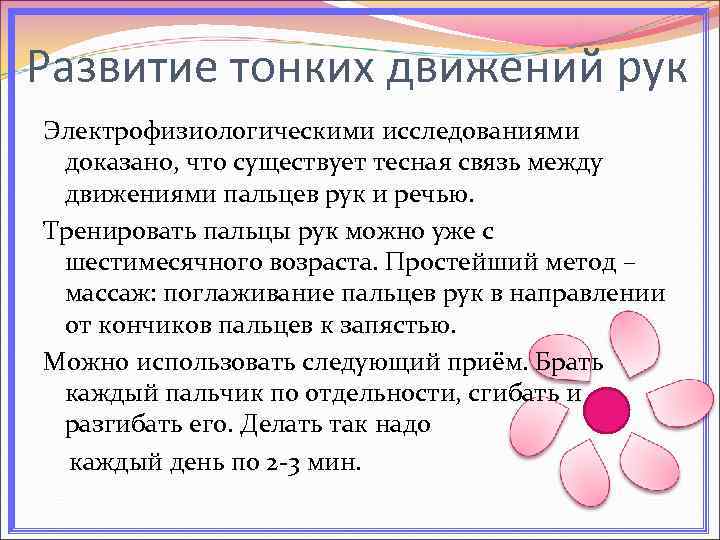 Развитие тонких движений рук

Электрофизиологическими исследованиями доказано, что существует тесная связь между движениями пальцев рук и речью.

Тренировать пальцы рук можно уже с шестимесячного возраста. Простейший метод – массаж: поглаживание пальцев рук в направлении от кончиков пальцев к запястью.

Можно использовать следующий приём. Брать каждый пальчик по отдельности, сгибать и разгибать его. Делать так надо

каждый день по 2-3 мин.